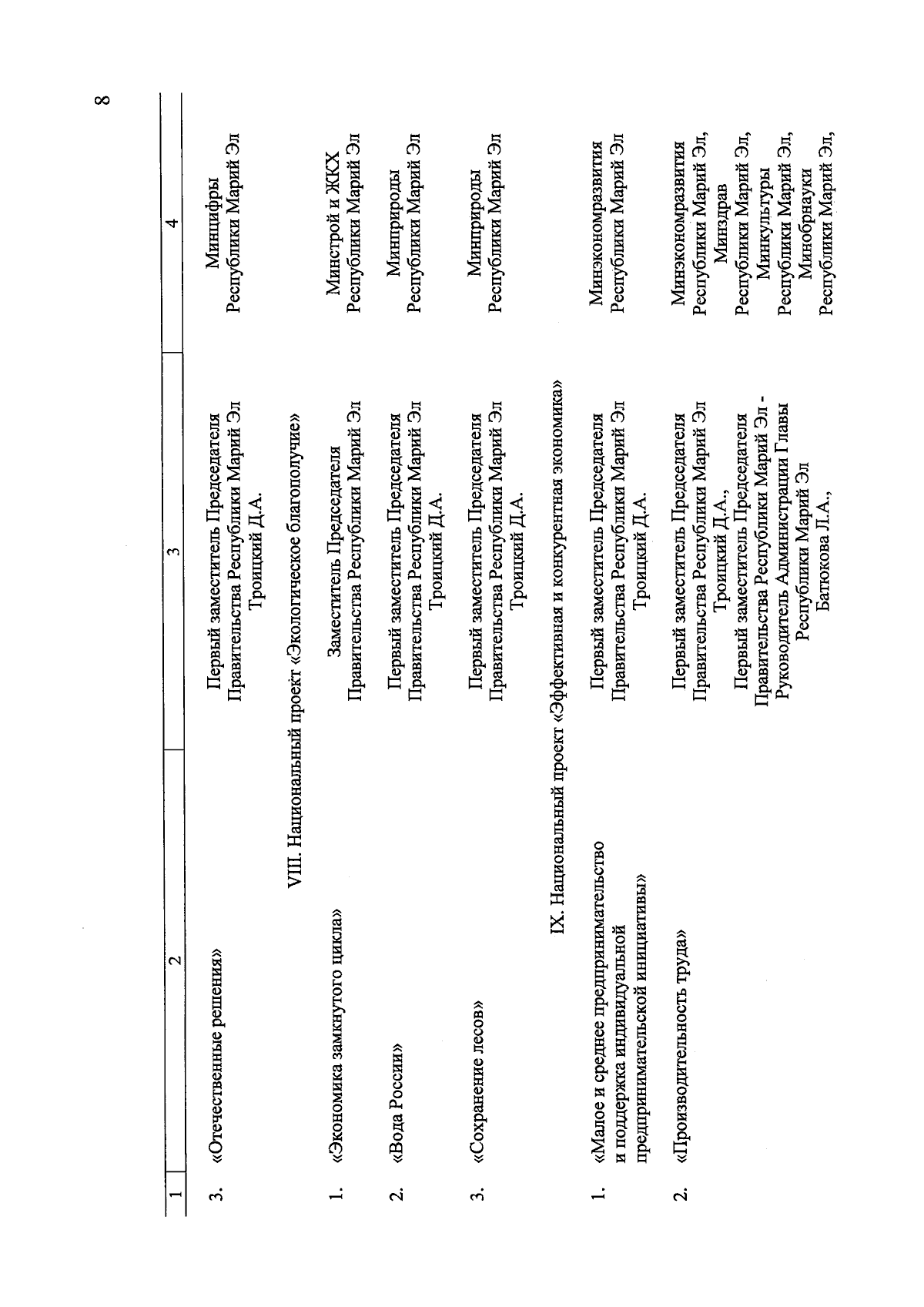 8

| 1 | 2 | 3 | 4 |
|---|---|---|---|
| 3. | «Отечественные решения» | Первый заместитель Председателя Правительства Республики Марий Эл Троицкий Д.А. | Минцифры Республики Марий Эл |
| VIII. Национальный проект «Экологическое благополучие» | | | |
| 1. | «Экономика замкнутого цикла» | Заместитель Председателя Правительства Республики Марий Эл | Минстрой и ЖКХ Республики Марий Эл |
| 2. | «Вода России» | Первый заместитель Председателя Правительства Республики Марий Эл Троицкий Д.А. | Минприроды Республики Марий Эл |
| 3. | «Сохранение лесов» | Первый заместитель Председателя Правительства Республики Марий Эл Троицкий Д.А. | Минприроды Республики Марий Эл |
| IX. Национальный проект «Эффективная и конкурентная экономика» | | | |
| 1. | «Малое и среднее предпринимательство и поддержка индивидуальной предпринимательской инициативы» | Первый заместитель Председателя Правительства Республики Марий Эл Троицкий Д.А. | Минэкономразвития Республики Марий Эл |
| 2. | «Производительность труда» | Первый заместитель Председателя Правительства Республики Марий Эл Троицкий Д.А., Первый заместитель Председателя Правительства Республики Марий Эл - Руководитель Администрации Главы Республики Марий Эл Батюкова Л.А., | Минэкономразвития Республики Марий Эл, Минздрав Республики Марий Эл, Минкультуры Республики Марий Эл, Минобрнауки Республики Марий Эл, |